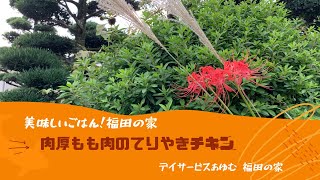 美味しいごはん！福田の家

肉厚もも肉のてりやきチキン

デイサービスあゆむ　福田の家